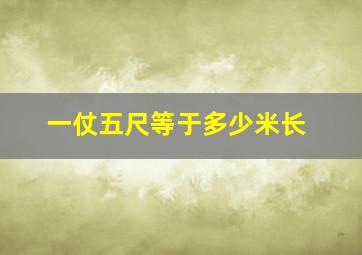 一仗五尺等于多少米长